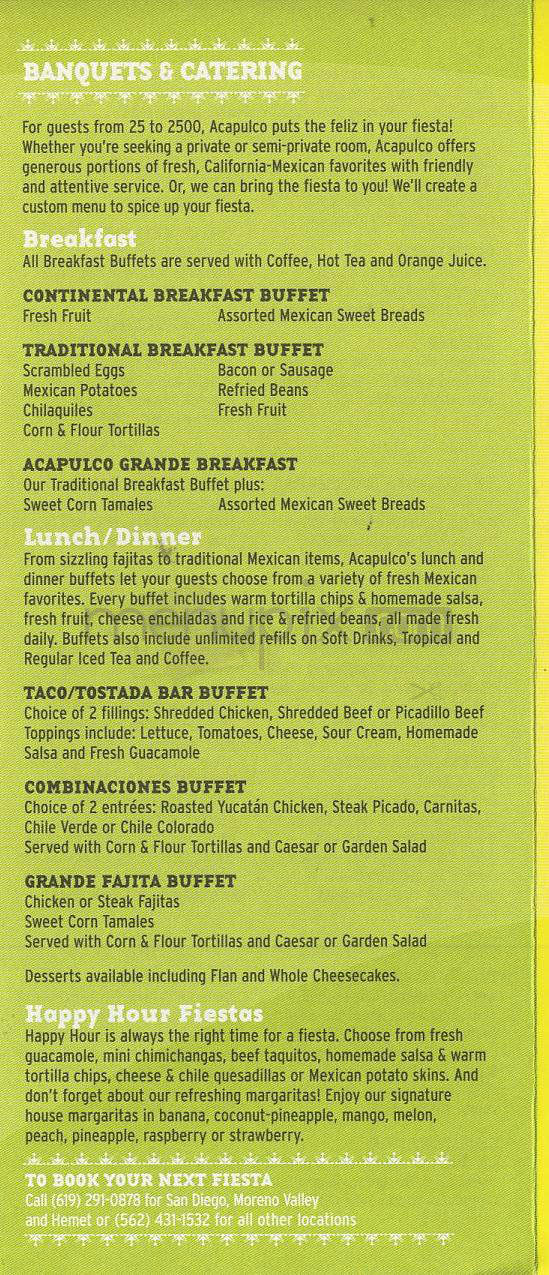 BANQUETS & CATERING

For guests from 25 to 2500, Acapulco puts the feliz in your fiesta! Whether you're seeking a private or semi-private room, Acapulco offers generous portions of fresh, California-Mexican favorites with friendly and attentive service. Or, we can bring the fiesta to you! We'll create a custom menu to spice up your fiesta.

Breakfast
All Breakfast Buffets are served with Coffee, Hot Tea and Orange Juice.

CONTINENTAL BREAKFAST BUFFET
Fresh Fruit
Assorted Mexican Sweet Breads

TRADITIONAL BREAKFAST BUFFET
Scrambled Eggs
Mexican Potatoes
Chilaquiles
Corn & Flour Tortillas
Bacon or Sausage
Refried Beans
Fresh Fruit

ACAPULCO GRANDE BREAKFAST
Our Traditional Breakfast Buffet plus:
Sweet Corn Tamales
Assorted Mexican Sweet Breads

Lunch/Dinner
From sizzling fajitas to traditional Mexican items, Acapulco's lunch and dinner buffets let your guests choose from a variety of fresh Mexican favorites. Every buffet includes warm tortilla chips & homemade salsa, fresh fruit, cheese enchiladas and rice & refried beans, all made fresh daily. Buffets also include unlimited refills on Soft Drinks, Tropical and Regular Iced Tea and Coffee.

TACO/TOSTADA BAR BUFFET
Choice of 2 fillings: Shredded Chicken, Shredded Beef or Picadillo Beef
Toppings include: Lettuce, Tomatoes, Cheese, Sour Cream, Homemade Salsa and Fresh Guacamole

COMBINACIONES BUFFET
Choice of 2 entrées: Roasted Yucatán Chicken, Steak Picado, Carnitas, Chile Verde or Chile Colorado
Served with Corn & Flour Tortillas and Caesar or Garden Salad

GRANDE FAJITA BUFFET
Chicken or Steak Fajitas
Sweet Corn Tamales
Served with Corn & Flour Tortillas and Caesar or Garden Salad

Desserts available including Flan and Whole Cheesecakes.

Happy Hour Fiestas
Happy Hour is always the right time for a fiesta. Choose from fresh guacamole, mini chimichangas, beef taquitos, homemade salsa & warm tortilla chips, cheese & chile quesadillas or Mexican potato skins. And don't forget about our refreshing margaritas! Enjoy our signature house margaritas in banana, coconut-pineapple, mango, melon, peach, pineapple, raspberry or strawberry.

TO BOOK YOUR NEXT FIESTA
Call (619) 291-0878 for San Diego, Moreno Valley and Hemet or (562) 431-1532 for all other locations